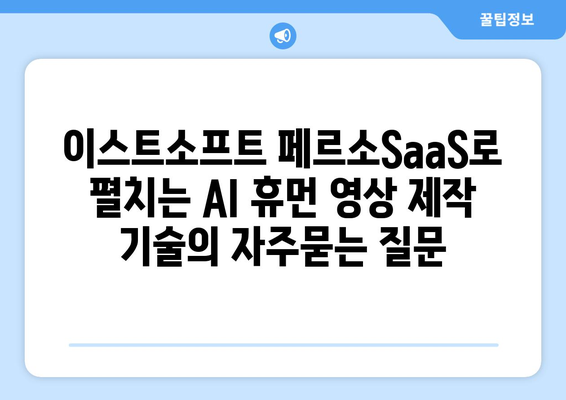 꿀팁정보

이스트소프트 페르소SaaS로 펼치는 AI 휴먼 영상 제작 기술의 자주묻는 질문